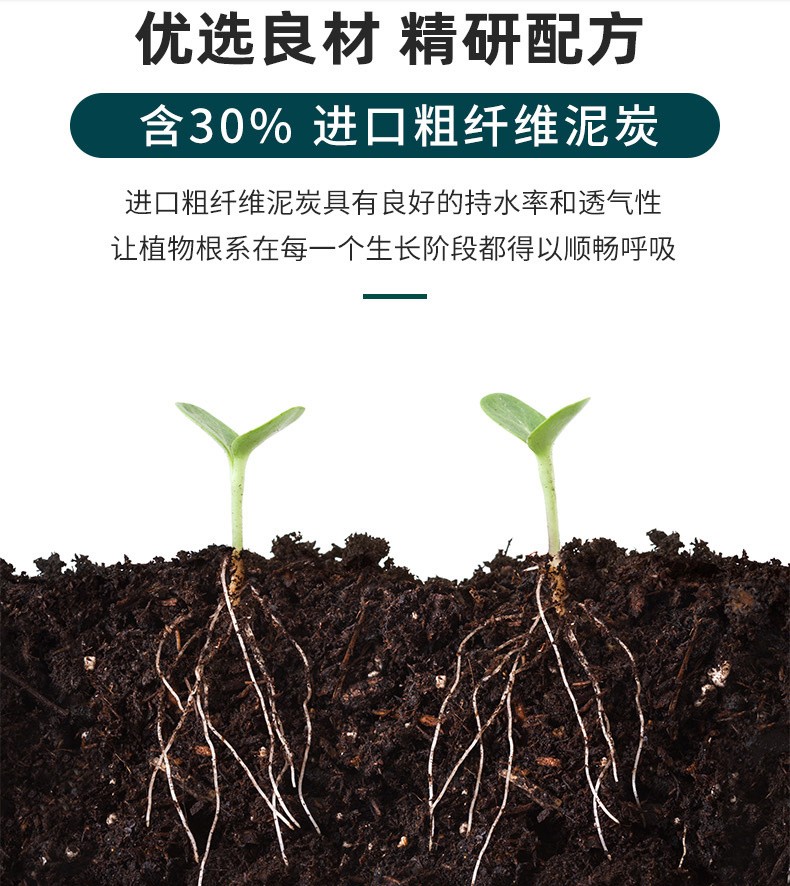 优选良材 精研配方

含30% 进口粗纤维泥炭

进口粗纤维泥炭具有良好的持水率和透气性
让植物根系在每一个生长阶段都得以顺畅呼吸